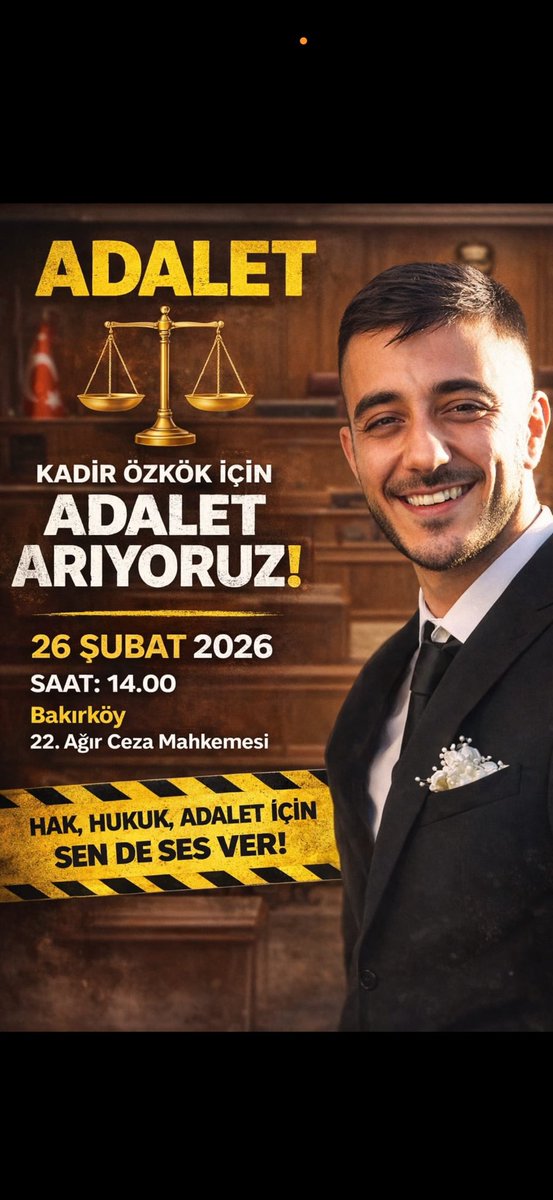 ADALET

KADİR ÖZKÖK İÇİN
ADALET ARIYORUZ!

26 ŞUBAT 2026
SAAT: 14.00
Bakırköy
22. Ağır Ceza Mahkemesi

HAK, HUKUK, ADALET İÇİN
SEN DE SES VER!